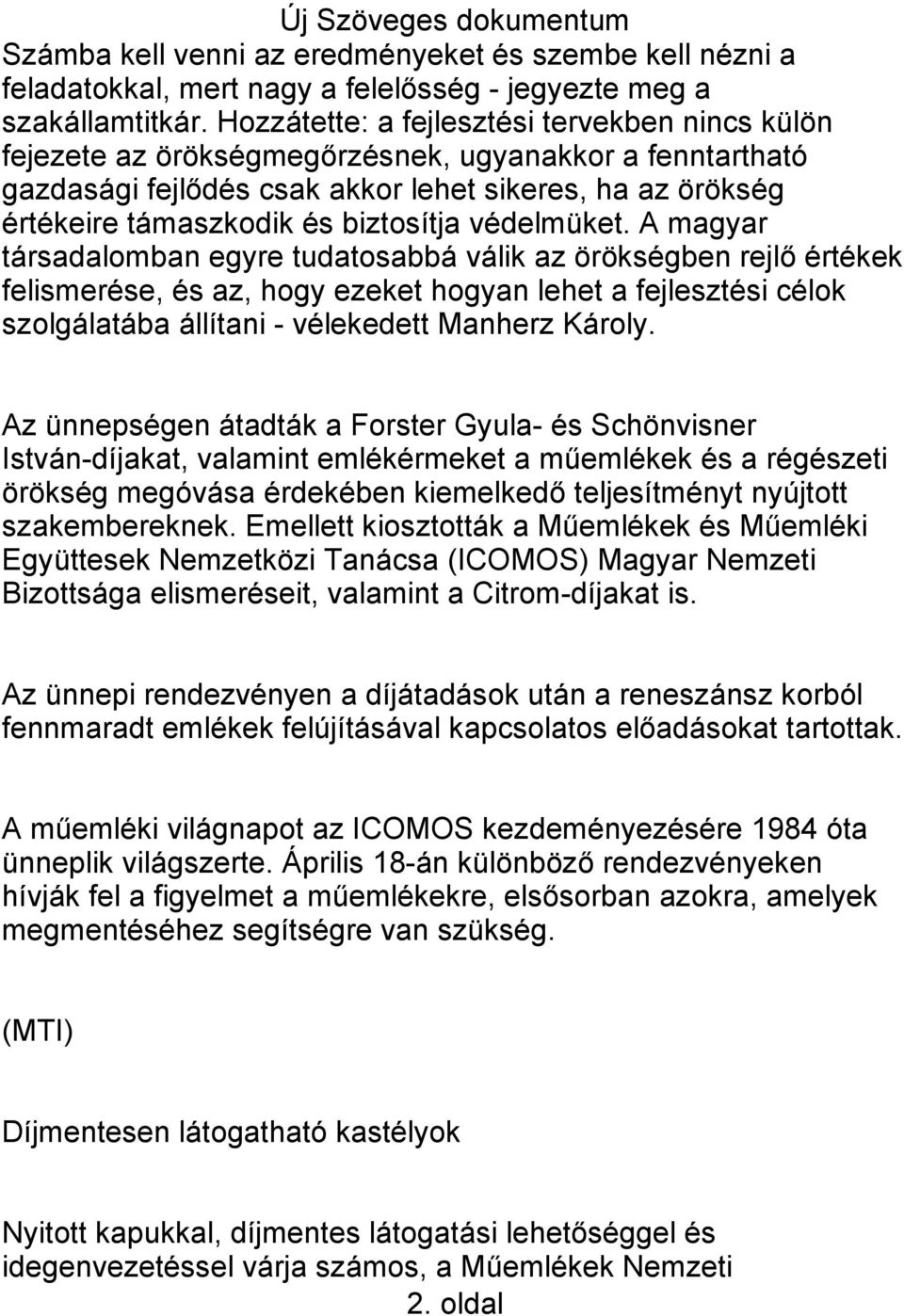 Új Szöveges dokumentum

Számba kell venni az eredményeket és szembe kell nézni a feladatokkal, mert nagy a felelősség - jegyezte meg a szakállamtitkár. Hozzátette: a fejlesztési tervekben nincs külön fejezete az örökségmegőrzésnek, ugyanakkor a fenntartható gazdasági fejlődés csak akkor lehet sikeres, ha az örökség értékeire támaszkodik és biztosítja védelmüket. A magyar társadalomban egyre tudatosabbá válik az örökségben rejlő értékek felismerése, és az, hogy ezeket hogyan lehet a fejlesztési célok szolgálatába állítani - vélekedett Manherz Károly.

Az ünnepségen átadták a Forster Gyula- és Schönvisner István-díjakat, valamint emlékérmeket a műemlékek és a régészeti örökség megóvása érdekében kiemelkedő teljesítményt nyújtott szakembereknek. Emellett kiosztották a Műemlékek és Műemléki Együttesek Nemzetközi Tanácsa (ICOMOS) Magyar Nemzeti Bizottsága elismeréseit, valamint a Citrom-díjakat is.

Az ünnepi rendezvényen a díjátadások után a reneszánsz korból fennmaradt emlékek felújításával kapcsolatos előadásokat tartottak.

A műemléki világnapot az ICOMOS kezdeményezésére 1984 óta ünneplik világszerte. Április 18-án különböző rendezvényeken hívják fel a figyelmet a műemlékekre, elsősorban azokra, amelyek megmentéséhez segítségre van szükség.

(MTI)

Díjmentesen látogatható kastélyok

Nyitott kapukkal, díjmentes látogatási lehetőséggel és idegenvezetéssel várja számos, a Műemlékek Nemzeti

2. oldal